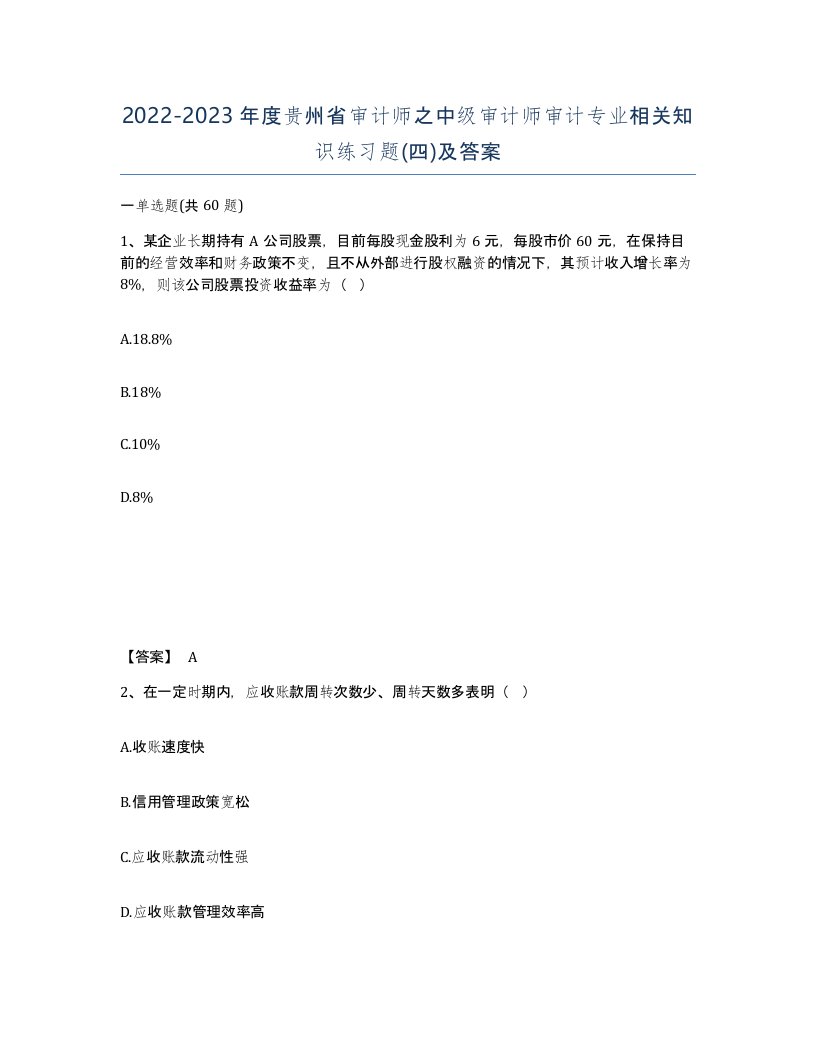 2022-2023年度贵州省审计师之中级审计师审计专业相关知识练习题(四)及答案

一单选题(共 60 题)

1、某企业长期持有 A 公司股票，目前每股现金股利为 6 元，每股市价 60 元，在保持目前的经营效率和财务政策不变，且不从外部进行股权融资的情况下，其预计收入增长率为 8%，则该公司股票投资收益率为（ ）

A.18.8%

B.18%

C.10%

D.8%

【答案】 A

2、在一定时期内，应收账款周转次数少、周转天数多表明（ ）

A.收账速度快

B.信用管理政策宽松

C.应收账款流动性强

D.应收账款管理效率高